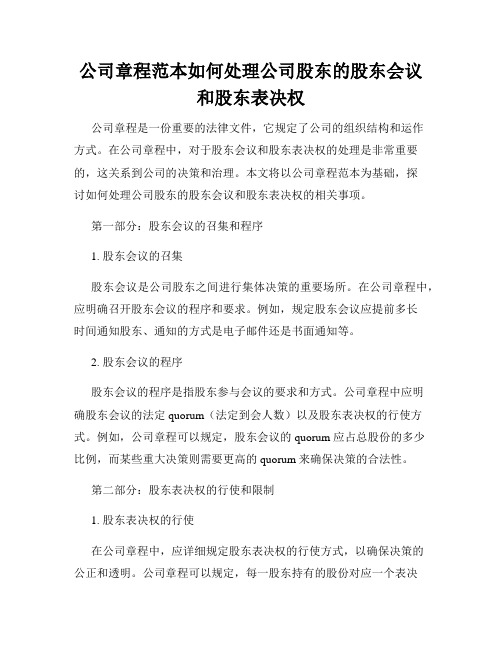 公司章程范本如何处理公司股东的股东会议和股东表决权

公司章程是一份重要的法律文件，它规定了公司的组织结构和运作方式。在公司章程中，对于股东会议和股东表决权的处理是非常重要的，这关系到公司的决策和治理。本文将以公司章程范本为基础，探讨如何处理公司股东的股东会议和股东表决权的相关事项。

第一部分：股东会议的召集和程序

1. 股东会议的召集

股东会议是公司股东之间进行集体决策的重要场所。在公司章程中，应明确召开股东会议的程序和要求。例如，规定股东会议应提前多长时间通知股东、通知的方式是电子邮件还是书面通知等。

2. 股东会议的程序

股东会议的程序是指股东参与会议的要求和方式。公司章程中应明确股东会议的法定 quorum（法定到会人数）以及股东表决权的行使方式。例如，公司章程可以规定，股东会议的 quorum 应占总股份的多少比例，而某些重大决策则需要更高的 quorum 来确保决策的合法性。

第二部分：股东表决权的行使和限制

1. 股东表决权的行使

在公司章程中，应详细规定股东表决权的行使方式，以确保决策的公正和透明。公司章程可以规定，每一股东持有的股份对应一个表决